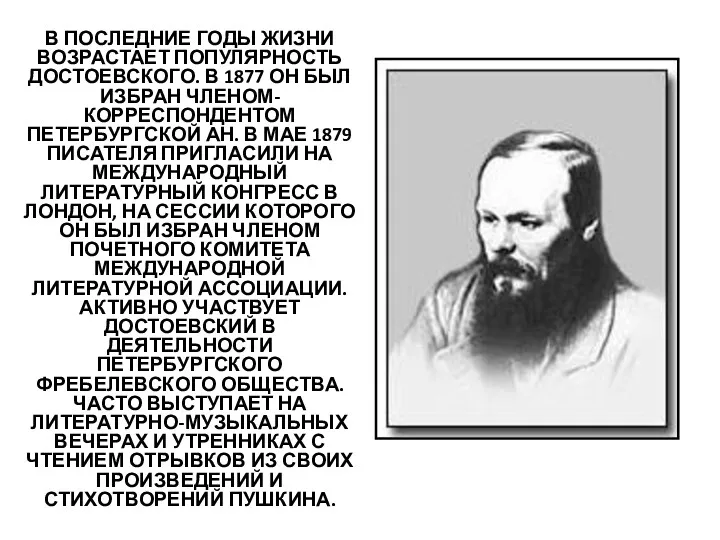 В ПОСЛЕДНИЕ ГОДЫ ЖИЗНИ ВОЗРАСТАЕТ ПОПУЛЯРНОСТЬ ДОСТОЕВСКОГО. В 1877 ОН БЫЛ ИЗБРАН ЧЛЕНОМ-КОРРЕСПОНДЕНТОМ ПЕТЕРБУРГСКОЙ АН. В МАЕ 1879 ПИСАТЕЛЯ ПРИГЛАСИЛИ НА МЕЖДУНАРОДНЫЙ ЛИТЕРАТУРНЫЙ КОНГРЕСС В ЛОНДОН, НА СЕССИИ КОТОРОГО ОН БЫЛ ИЗБРАН ЧЛЕНОМ ПОЧЕТНОГО КОМИТЕТА МЕЖДУНАРОДНОЙ ЛИТЕРАТУРНОЙ АССОЦИАЦИИ. АКТИВНО УЧАСТВУЕТ ДОСТОЕВСКИЙ В ДЕЯТЕЛЬНОСТИ ПЕТЕРБУРГСКОГО ФРЕБЕЛЕВСКОГО ОБЩЕСТВА. ЧАСТО ВЫСТУПАЕТ НА ЛИТЕРАТУРНО-МУЗЫКАЛЬНЫХ ВЕЧЕРАХ И УТРЕННИКАХ С ЧТЕНИЕМ ОТРЫВКОВ ИЗ СВОИХ ПРОИЗВЕДЕНИЙ И СТИХОТВОРЕНИЙ ПУШКИНА.